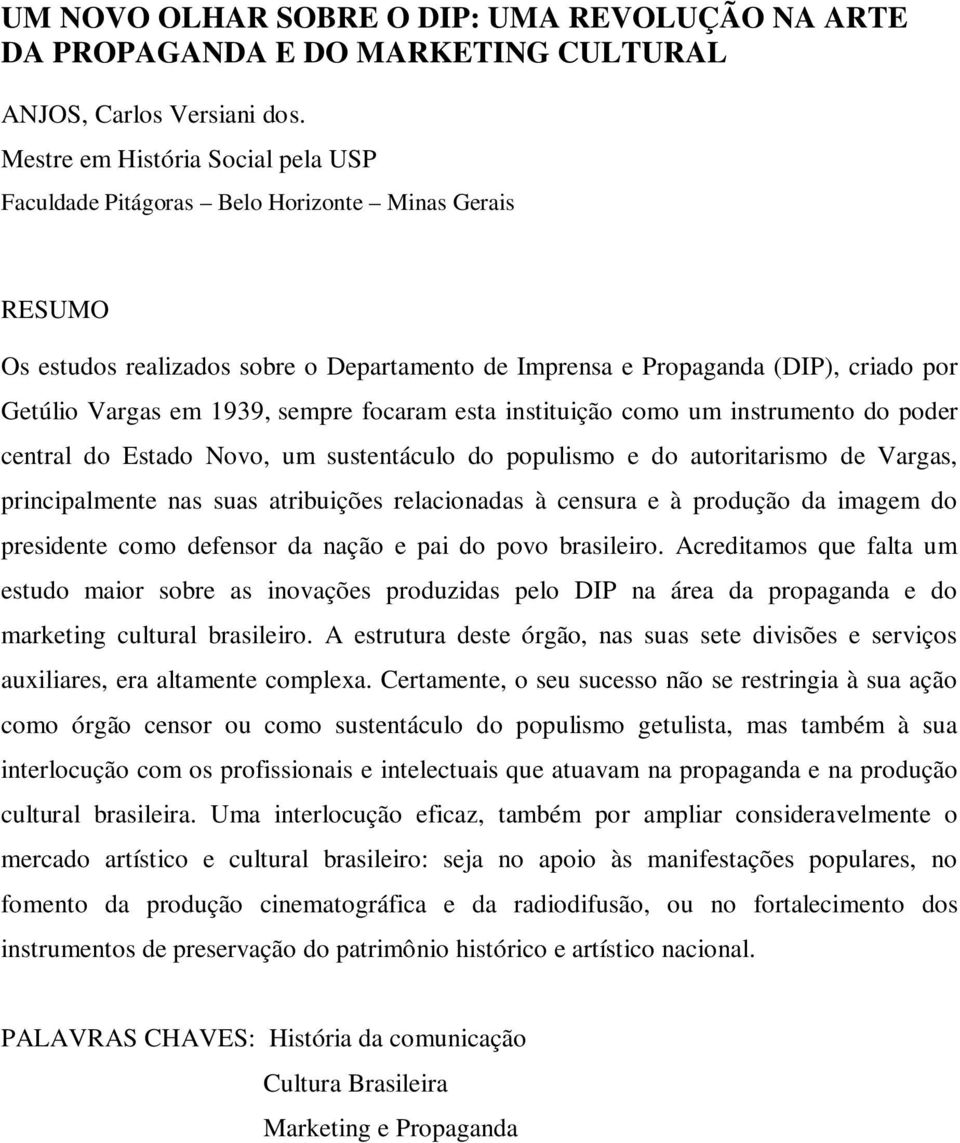 UM NOVO OLHAR SOBRE O DIP: UMA REVOLUÇÃO NA ARTE DA PROPAGANDA E DO MARKETING CULTURAL

ANJOS, Carlos Versiani dos.
Mestre em História Social pela USP
Faculdade Pitágoras – Belo Horizonte – Minas Gerais

RESUMO

Os estudos realizados sobre o Departamento de Imprensa e Propaganda (DIP), criado por Getúlio Vargas em 1939, sempre focaram esta instituição como um instrumento do poder central do Estado Novo, um sustentáculo do populismo e do autoritarismo de Vargas, principalmente nas suas atribuições relacionadas à censura e à produção da imagem do presidente como defensor da nação e pai do povo brasileiro. Acreditamos que falta um estudo maior sobre as inovações produzidas pelo DIP na área da propaganda e do marketing cultural brasileiro. A estrutura deste órgão, nas suas sete divisões e serviços auxiliares, era altamente complexa. Certamente, o seu sucesso não se restringia à sua ação como órgão censor ou como sustentáculo do populismo getulista, mas também à sua interlocução com os profissionais e intelectuais que atuavam na propaganda e na produção cultural brasileira. Uma interlocução eficaz, também por ampliar consideravelmente o mercado artístico e cultural brasileiro: seja no apoio às manifestações populares, no fomento da produção cinematográfica e da radiodifusão, ou no fortalecimento dos instrumentos de preservação do patrimônio histórico e artístico nacional.

PALAVRAS CHAVES: História da comunicação
Cultura Brasileira
Marketing e Propaganda